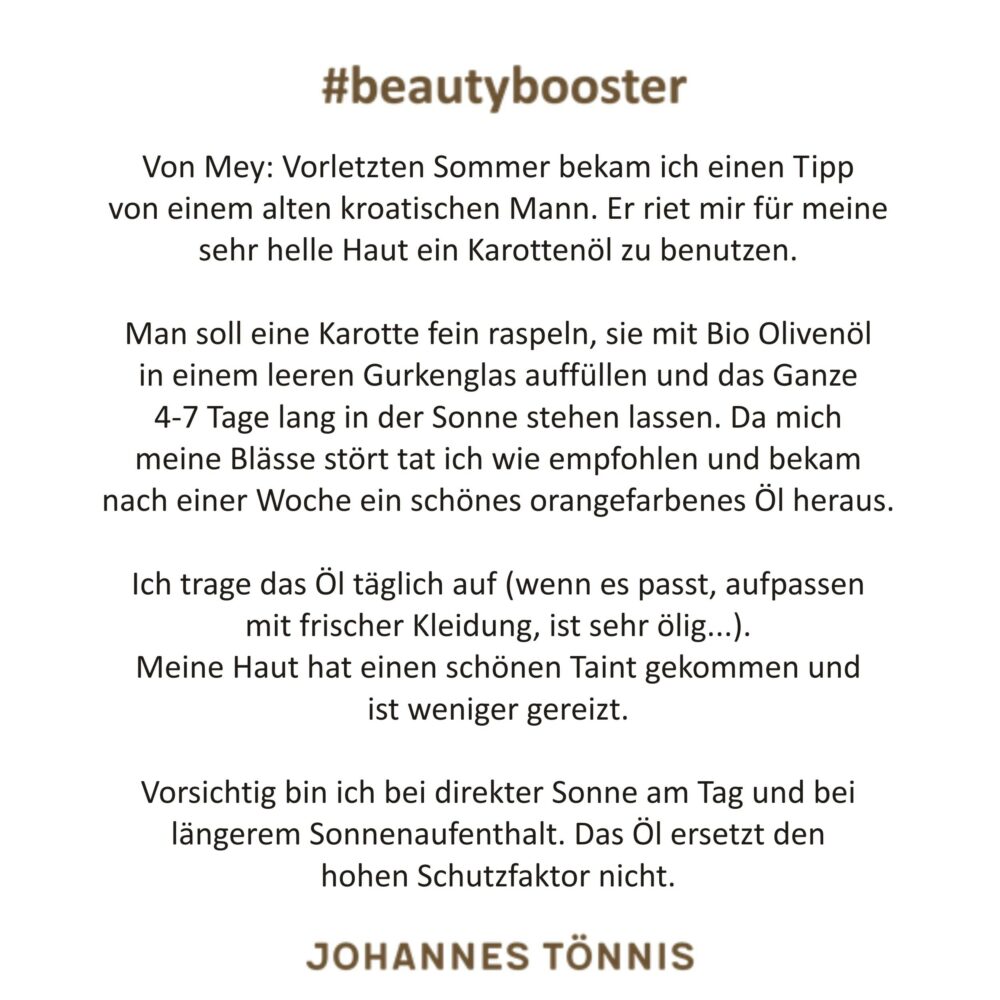 #beautybooster

Von Mey: Vorletzten Sommer bekam ich einen Tipp von einem alten kroatischen Mann. Er riet mir für meine sehr helle Haut ein Karottenöl zu benutzen.

Man soll eine Karotte fein raspeln, sie mit Bio Olivenöl in einem leeren Gurkenglas auffüllen und das Ganze 4-7 Tage lang in der Sonne stehen lassen. Da mich meine Blässe stört tat ich wie empfohlen und bekam nach einer Woche ein schönes orangefarbenes Öl heraus.

Ich trage das Öl täglich auf (wenn es passt, aufpassen mit frischer Kleidung, ist sehr ölig...).
Meine Haut hat einen schönen Taint gekommen und ist weniger gereizt.

Vorsichtig bin ich bei direkter Sonne am Tag und bei längerem Sonnenaufenthalt. Das Öl ersetzt den hohen Schutzfaktor nicht.

JOHANNES TÖNNIS